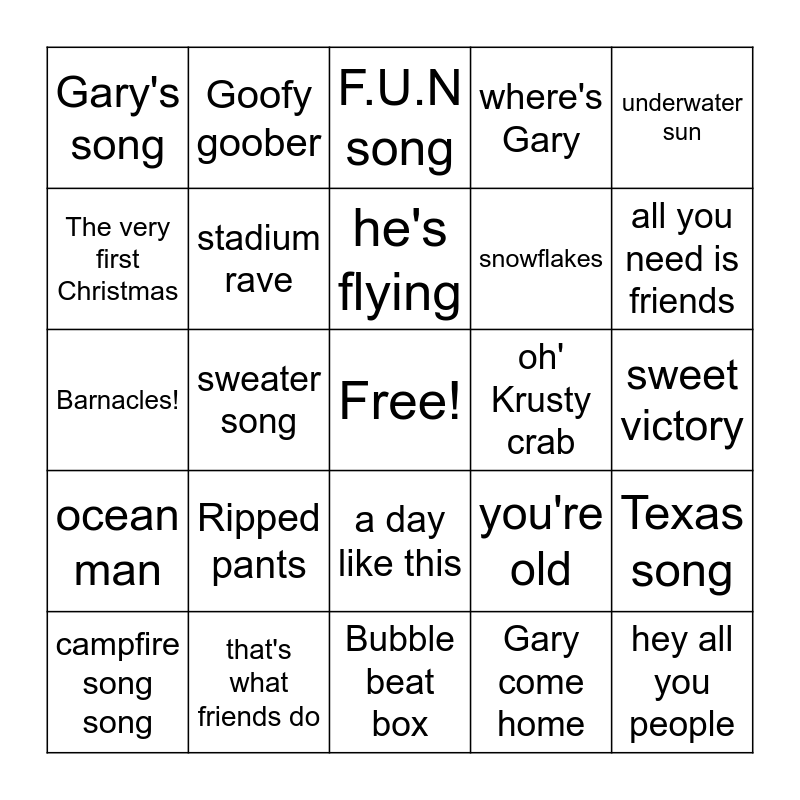 | Gary's song | Goofy goober | F.U.N song | where's Gary | underwater sun |
|---|---|---|---|---|
| The very first Christmas | stadium rave | he's flying | snowflakes | all you need is friends |
| Barnacles! | sweater song | Free! | oh' Krusty crab | sweet victory |
| ocean man | Ripped pants | a day like this | you're old | Texas song |
| campfire song song | that's what friends do | Bubble beat box | Gary come home | hey all you people |